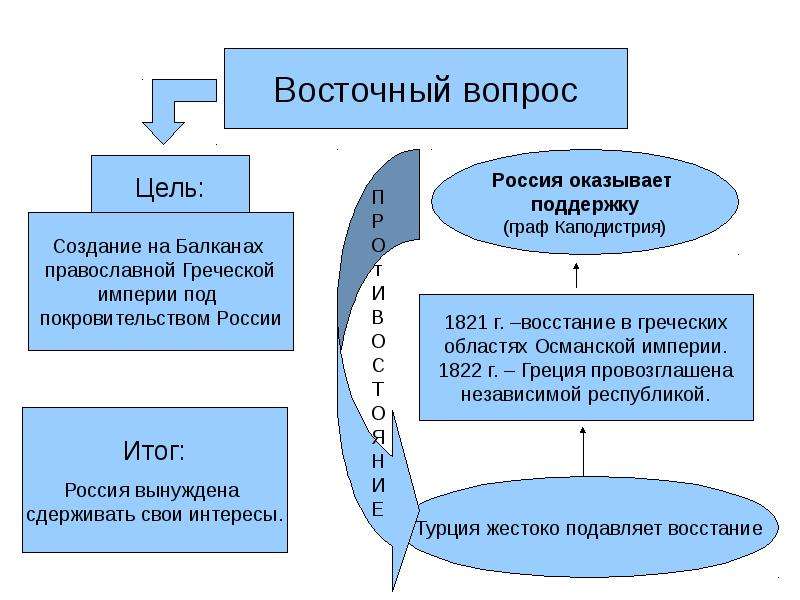 Восточный вопрос

Цель:

Создание на Балканах православной Греческой империи под покровительством России

Итог:

Россия вынуждена сдерживать свои интересы.

П
Р
О
Т
И
В
О
С
Т
О
Я
Н
И
Е

Россия оказывает поддержку
(граф Каподистрия)

1821 г. –восстание в греческих областях Османской империи.
1822 г. – Греция провозглашена независимой республикой.

Турция жестоко подавляет восстание